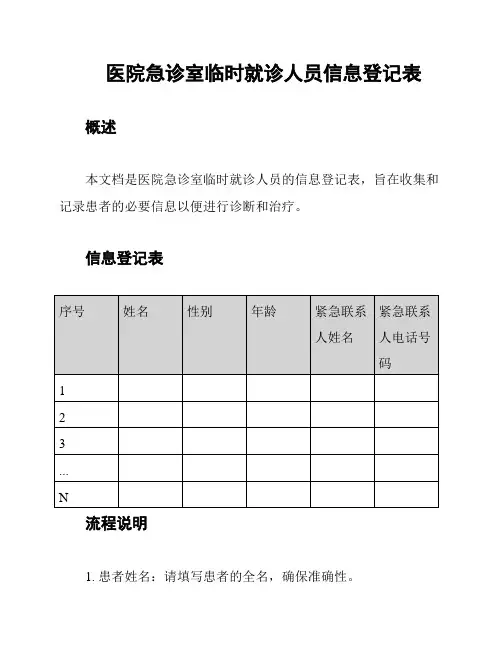 医院急诊室临时就诊人员信息登记表

概述

本文档是医院急诊室临时就诊人员的信息登记表，旨在收集和记录患者的必要信息以便进行诊断和治疗。

信息登记表

| 序号 | 姓名 | 性别 | 年龄 | 紧急联系人姓名 | 紧急联系人电话号码 |
|---|---|---|---|---|---|
| 1 | | | | | |
| 2 | | | | | |
| 3 | | | | | |
| ... | | | | | |
| N | | | | | |

流程说明

1. 患者姓名：请填写患者的全名，确保准确性。